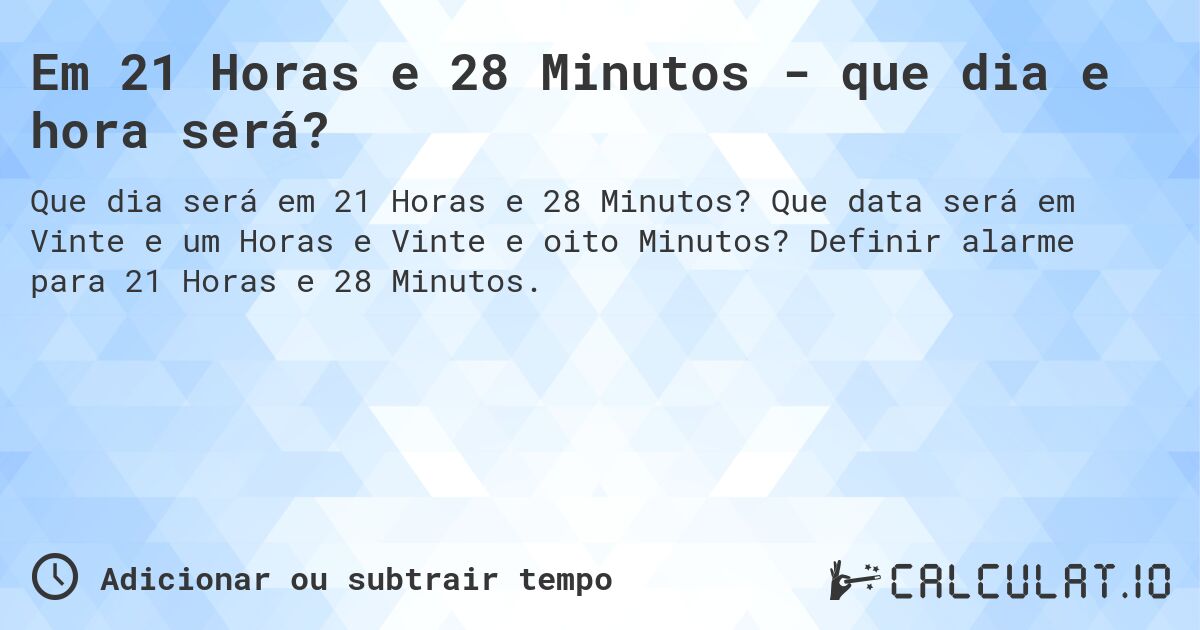 Em 21 Horas e 28 Minutos - que dia e hora será?

Que dia será em 21 Horas e 28 Minutos? Que data será em Vinte e um Horas e Vinte e oito Minutos? Definir alarme para 21 Horas e 28 Minutos.

Adicionar ou subtrair tempo

CALCULAT.IO